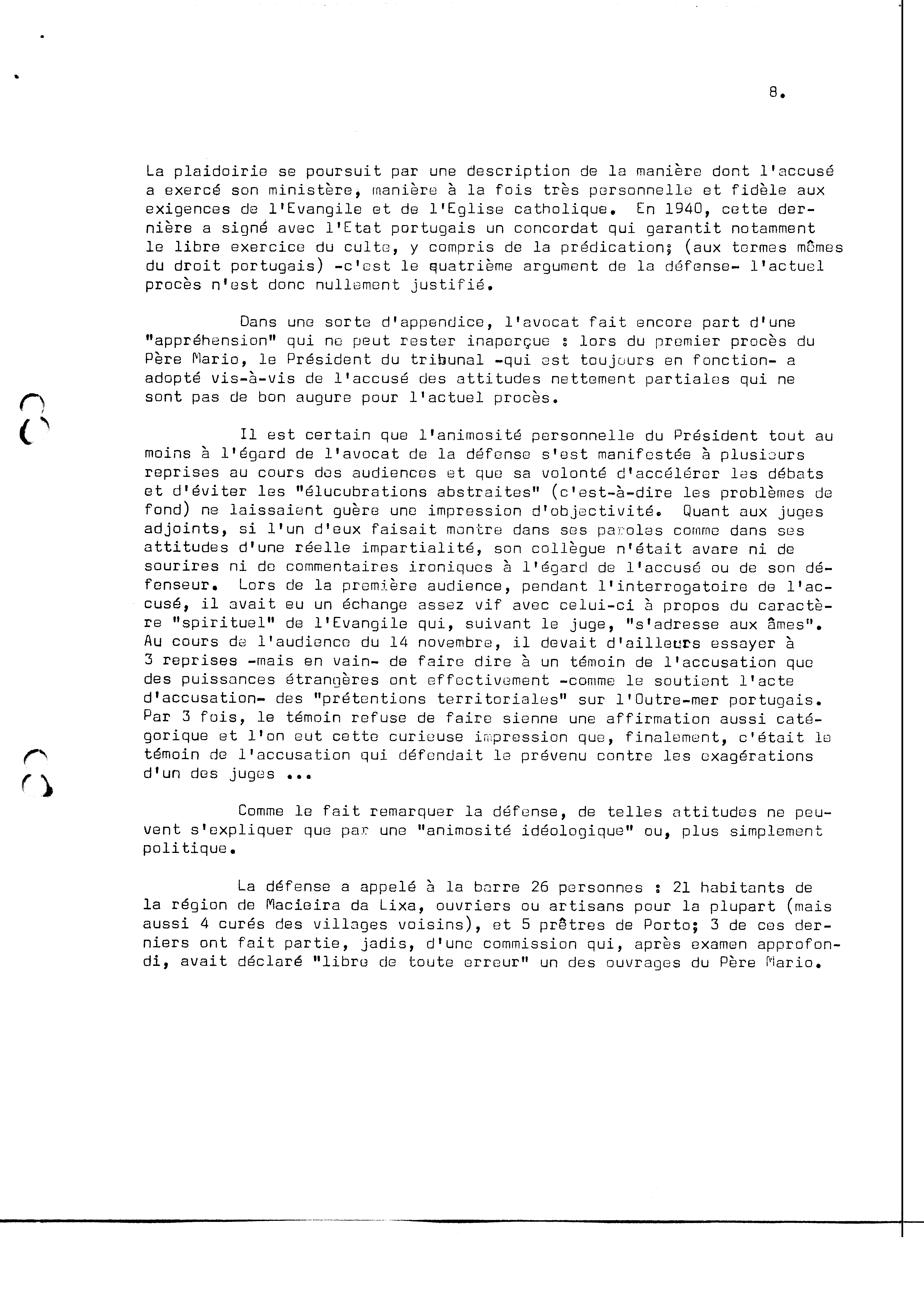 8.

La plaidoirie se poursuit par une description de la manière dont l'accusé a exercé son ministère, manière à la fois très personnelle et fidèle aux exigences de l'Evangile et de l'Eglise catholique. En 1940, cette dernière a signé avec l'Etat portugais un concordat qui garantit notamment le libre exercice du culte, y compris de la prédication; (aux termes mêmes du droit portugais) -c'est le quatrième argument de la défense- l'actuel procès n'est donc nullement justifié.

Dans une sorte d'appendice, l'avocat fait encore part d'une "appréhension" qui ne peut rester inaperçue : lors du premier procès du Père Mario, le Président du tribunal -qui est toujours en fonction- a adopté vis-à-vis de l'accusé des attitudes nettement partiales qui ne sont pas de bon augure pour l'actuel procès.

Il est certain que l'animosité personnelle du Président tout au moins à l'égard de l'avocat de la défense s'est manifestée à plusieurs reprises au cours des audiences et que sa volonté d'accélérer les débats et d'éviter les "élucubrations abstraites" (c'est-à-dire les problèmes de fond) ne laissaient guère une impression d'objectivité. Quant aux juges adjoints, si l'un d'eux faisait montre dans ses paroles comme dans ses attitudes d'une réelle impartialité, son collègue n'était avare ni de sourires ni de commentaires ironiques à l'égard de l'accusé ou de son défenseur. Lors de la première audience, pendant l'interrogatoire de l'accusé, il avait eu un échange assez vif avec celui-ci à propos du caractère "spirituel" de l'Evangile qui, suivant le juge, "s'adresse aux âmes". Au cours de l'audience du 14 novembre, il devait d'ailleurs essayer à 3 reprises -mais en vain- de faire dire à un témoin de l'accusation que des puissances étrangères ont effectivement -comme le soutient l'acte d'accusation- des "prétentions territoriales" sur l'Outre-mer portugais. Par 3 fois, le témoin refuse de faire sienne une affirmation aussi catégorique et l'on eut cette curieuse impression que, finalement, c'était le témoin de l'accusation qui défendait le prévenu contre les exagérations d'un des juges ...

Comme le fait remarquer la défense, de telles attitudes ne peuvent s'expliquer que par une "animosité idéologique" ou, plus simplement politique.

La défense a appelé à la barre 26 personnes : 21 habitants de la région de Macieira da Lixa, ouvriers ou artisans pour la plupart (mais aussi 4 curés des villages voisins), et 5 prêtres de Porto; 3 de ces derniers ont fait partie, jadis, d'une commission qui, après examen approfondi, avait déclaré "libre de toute erreur" un des ouvrages du Père Mario.